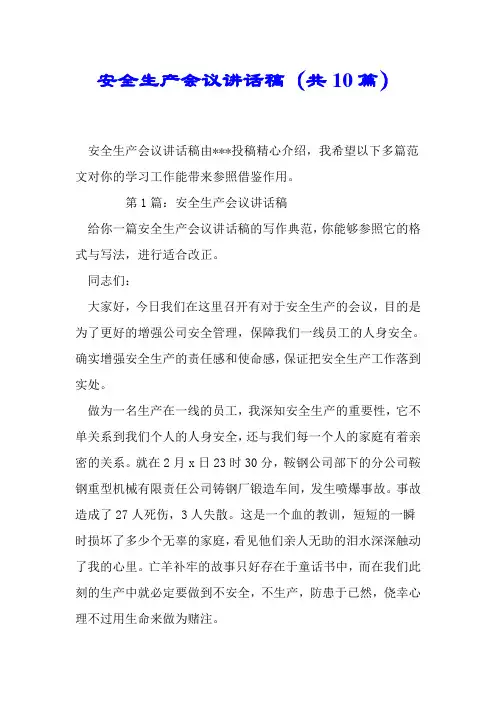 安全生产会议讲话稿（共10篇）

安全生产会议讲话稿由***投稿精心介绍，我希望以下多篇范文对你的学习工作能带来参照借鉴作用。

第1篇：安全生产会议讲话稿

给你一篇安全生产会议讲话稿的写作典范，你能够参照它的格式与写法，进行适合改正。

同志们：

大家好，今日我们在这里召开有对于安全生产的会议，目的是为了更好的增强公司安全管理，保障我们一线员工的人身安全。确实增强安全生产的责任感和使命感，保证把安全生产工作落到实处。

做为一名生产在一线的员工，我深知安全生产的重要性，它不单关系到我们个人的人身安全，还与我们每一个人的家庭有着亲密的关系。就在2月x日23时30分，鞍钢公司部下的分公司鞍钢重型机械有限责任公司铸钢厂锻造车间，发生喷爆事故。事故造成了27人死伤，3人失散。这是一个血的教训，短短的一瞬时损坏了多少个无辜的家庭，看见他们亲人无助的泪水深深触动了我的心里。亡羊补牢的故事只好存在于童话书中，而在我们此刻的生产中就必定要做到不安全，不生产，防患于已然，侥幸心理不过用生命来做为赌注。